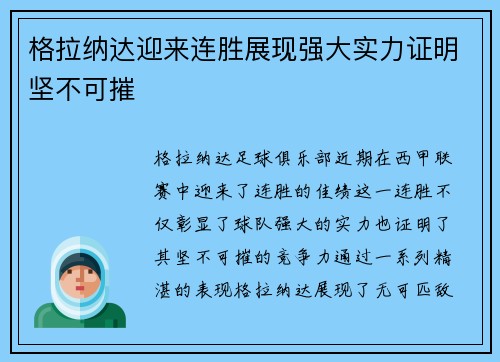 格拉纳达迎来连胜展现强大实力证明坚不可摧

格拉纳达足球俱乐部近期在西甲联赛中迎来了连胜的佳绩这一连胜不仅彰显了球队强大的实力也证明了其坚不可摧的竞争力通过一系列精湛的表现格拉纳达展现了无可匹敌